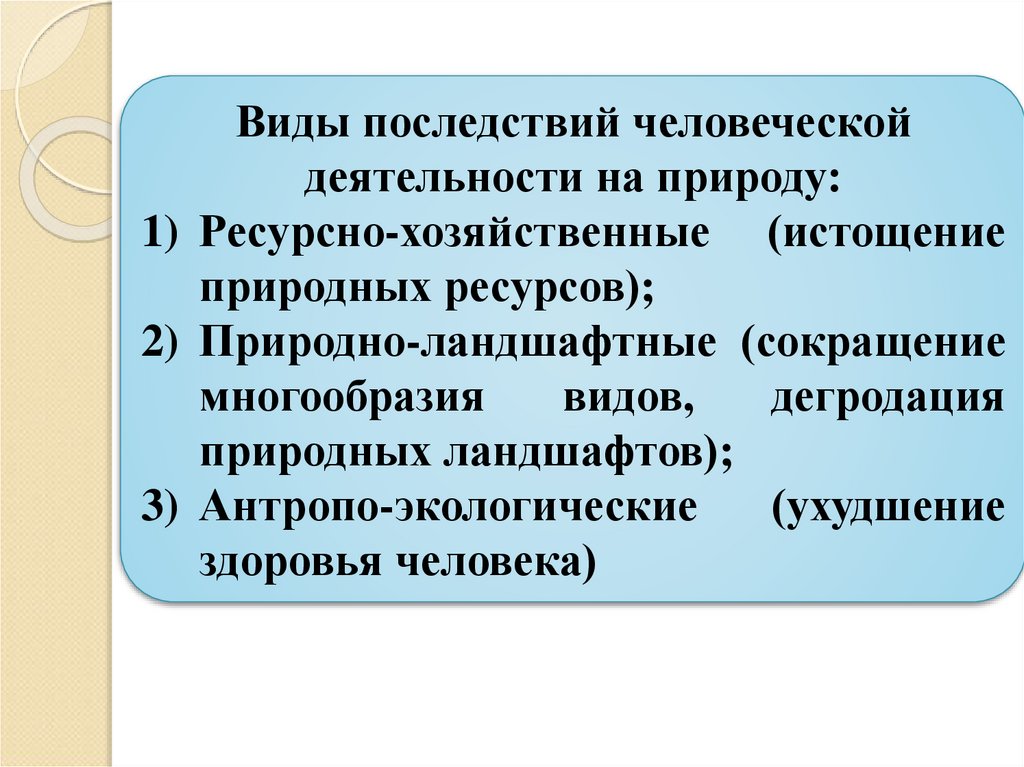 Виды последствий человеческой деятельности на природу:

1) Ресурсно-хозяйственные (истощение природных ресурсов);
2) Природно-ландшафтные (сокращение многообразия видов, дегродация природных ландшафтов);
3) Антропо-экологические (ухудшение здоровья человека)